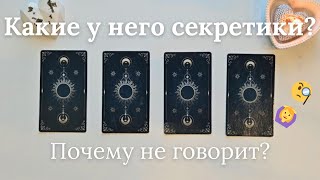 Какие у него секретики?

Почему не говорит?